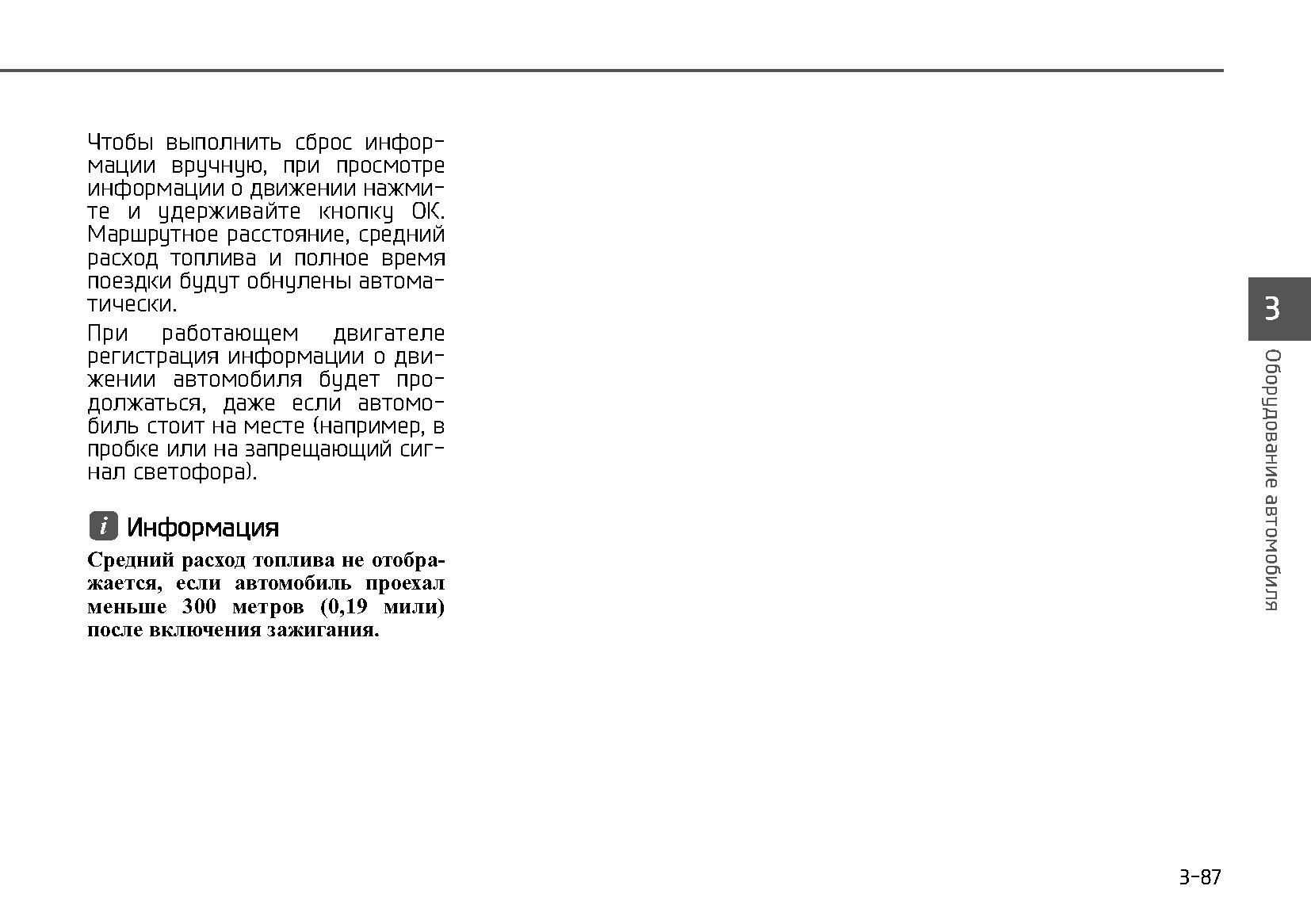 Чтобы выполнить сброс информации вручную, при просмотре информации о движении нажмите и удерживайте кнопку OK. Маршрутное расстояние, средний расход топлива и полное время поездки будут обнулены автоматически.

При работающем двигателе регистрация информации о движении автомобиля будет продолжаться, даже если автомобиль стоит на месте (например, в пробке или на запрещающий сигнал светофора).

i Информация

Средний расход топлива не отображается, если автомобиль проехал меньше 300 метров (0,19 мили) после включения зажигания.

3

Оборудование автомобиля

3-87